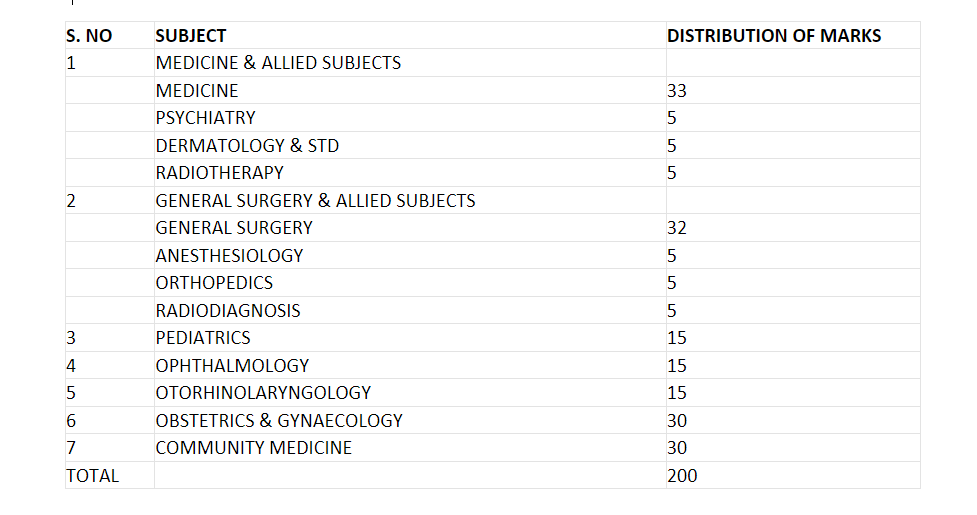 | S. NO | SUBJECT | DISTRIBUTION OF MARKS |
|---|---|---|
| 1 | MEDICINE & ALLIED SUBJECTS | |
| | MEDICINE | 33 |
| | PSYCHIATRY | 5 |
| | DERMATOLOGY & STD | 5 |
| | RADIOTHERAPY | 5 |
| 2 | GENERAL SURGERY & ALLIED SUBJECTS | |
| | GENERAL SURGERY | 32 |
| | ANESTHESIOLOGY | 5 |
| | ORTHOPEDICS | 5 |
| | RADIODIAGNOSIS | 5 |
| 3 | PEDIATRICS | 15 |
| 4 | OPHTHALMOLOGY | 15 |
| 5 | OTORHINOLARYNGOLOGY | 15 |
| 6 | OBSTETRICS & GYNAECOLOGY | 30 |
| 7 | COMMUNITY MEDICINE | 30 |
| TOTAL | | 200 |